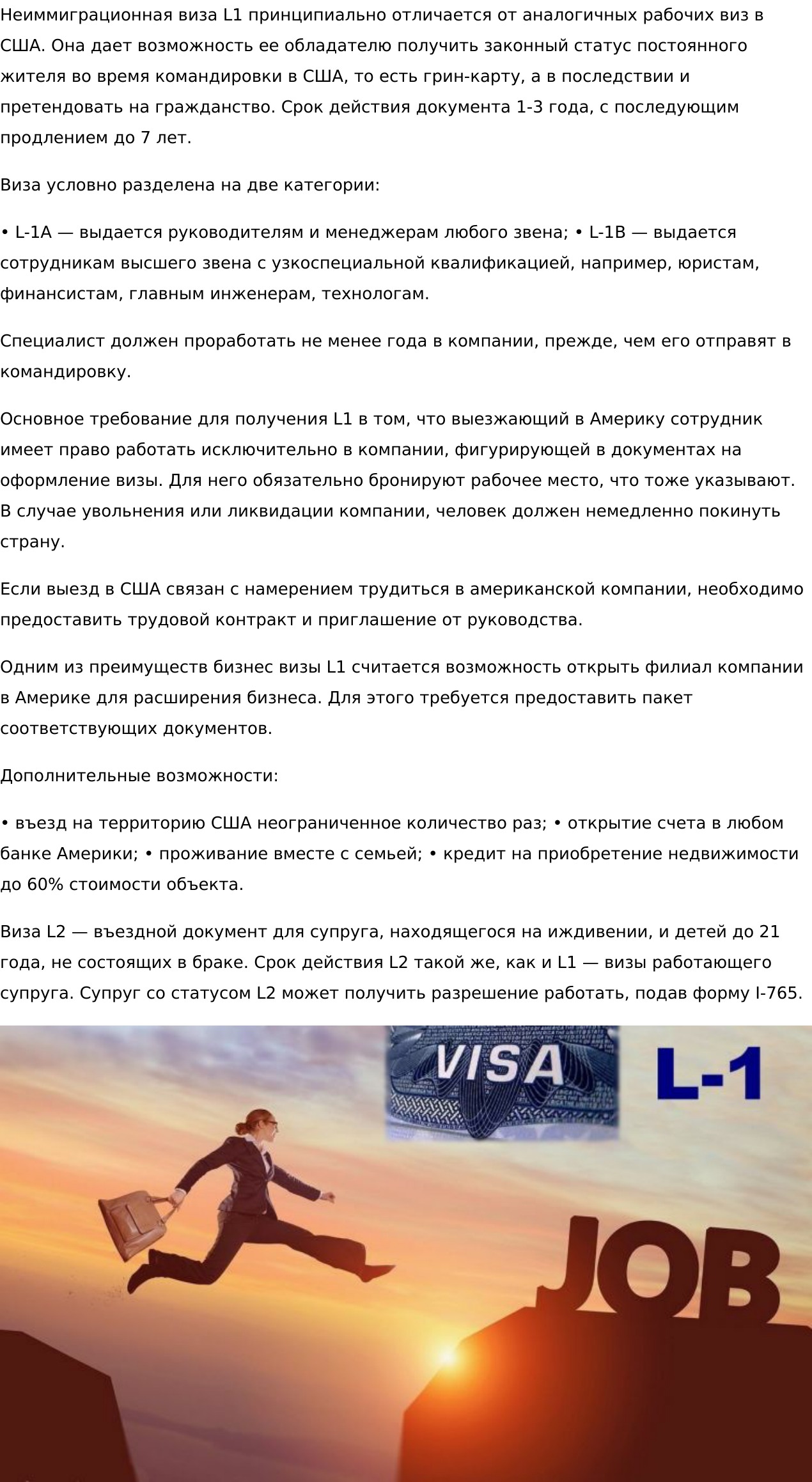 Неиммиграционная виза L1 принципиально отличается от аналогичных рабочих виз в США. Она дает возможность ее обладателю получить законный статус постоянного жителя во время командировки в США, то есть грин-карту, а в последствии и претендовать на гражданство. Срок действия документа 1-3 года, с последующим продлением до 7 лет.

Виза условно разделена на две категории:

• L-1A — выдается руководителям и менеджерам любого звена; • L-1B — выдается сотрудникам высшего звена с узкоспециальной квалификацией, например, юристам, финансистам, главным инженерам, технологам.

Специалист должен проработать не менее года в компании, прежде, чем его отправят в командировку.

Основное требование для получения L1 в том, что выезжающий в Америку сотрудник имеет право работать исключительно в компании, фигурирующей в документах на оформление визы. Для него обязательно бронируют рабочее место, что тоже указывают. В случае увольнения или ликвидации компании, человек должен немедленно покинуть страну.

Если выезд в США связан с намерением трудиться в американской компании, необходимо предоставить трудовой контракт и приглашение от руководства.

Одним из преимуществ бизнес визы L1 считается возможность открыть филиал компании в Америке для расширения бизнеса. Для этого требуется предоставить пакет соответствующих документов.

Дополнительные возможности:

• въезд на территорию США неограниченное количество раз; • открытие счета в любом банке Америки; • проживание вместе с семьей; • кредит на приобретение недвижимости до 60% стоимости объекта.

Виза L2 — въездной документ для супруга, находящегося на иждивении, и детей до 21 года, не состоящих в браке. Срок действия L2 такой же, как и L1 — визы работающего супруга. Супруг со статусом L2 может получить разрешение работать, подав форму I-765.

VISA

L-1

JOB